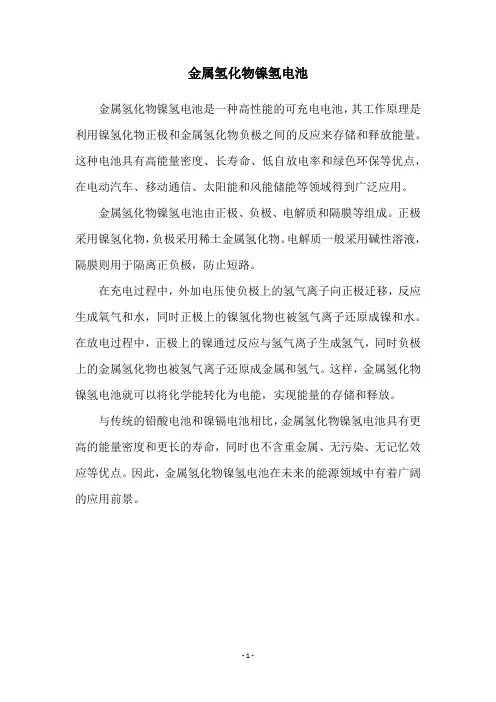 金属氢化物镍氢电池

金属氢化物镍氢电池是一种高性能的可充电电池，其工作原理是利用镍氢化物正极和金属氢化物负极之间的反应来存储和释放能量。这种电池具有高能量密度、长寿命、低自放电率和绿色环保等优点，在电动汽车、移动通信、太阳能和风能储能等领域得到广泛应用。

金属氢化物镍氢电池由正极、负极、电解质和隔膜等组成。正极采用镍氢化物，负极采用稀土金属氢化物。电解质一般采用碱性溶液，隔膜则用于隔离正负极，防止短路。

在充电过程中，外加电压使负极上的氢气离子向正极迁移，反应生成氧气和水，同时正极上的镍氢化物也被氢气离子还原成镍和水。在放电过程中，正极上的镍通过反应与氢气离子生成氢气，同时负极上的金属氢化物也被氢气离子还原成金属和氢气。这样，金属氢化物镍氢电池就可以将化学能转化为电能，实现能量的存储和释放。

与传统的铅酸电池和镍镉电池相比，金属氢化物镍氢电池具有更高的能量密度和更长的寿命，同时也不含重金属、无污染、无记忆效应等优点。因此，金属氢化物镍氢电池在未来的能源领域中有着广阔的应用前景。

- 1 -